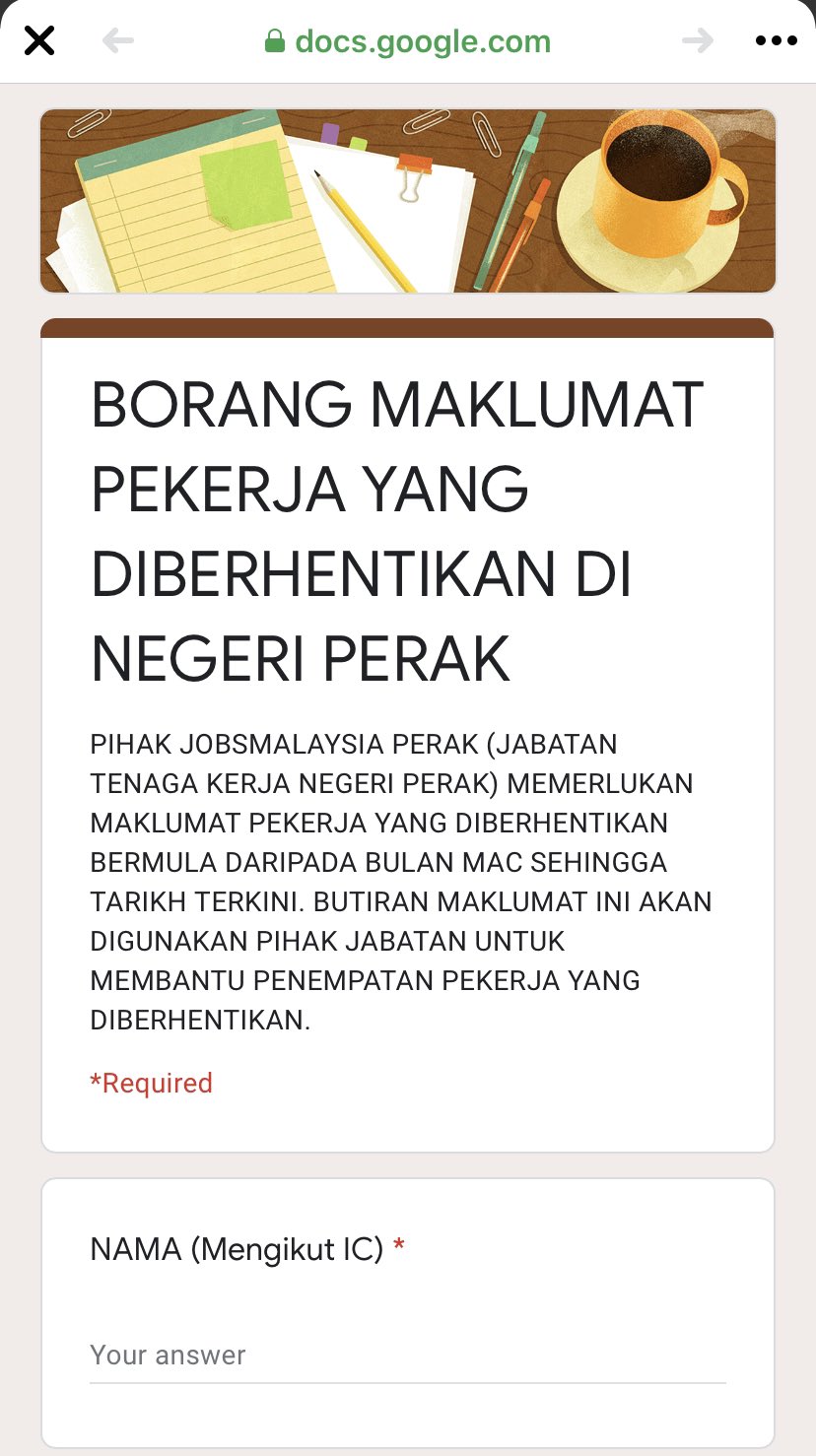 docs.google.com

BORANG MAKLUMAT PEKERJA YANG DIBERHENTIKAN DI NEGERI PERAK

PIHAK JOBSMALAYSIA PERAK (JABATAN TENAGA KERJA NEGERI PERAK) MEMERLUKAN MAKLUMAT PEKERJA YANG DIBERHENTIKAN BERMULA DARIPADA BULAN MAC SEHINGGA TARIKH TERKINI. BUTIRAN MAKLUMAT INI AKAN DIGUNAKAN PIHAK JABATAN UNTUK MEMBANTU PENEMPATAN PEKERJA YANG DIBERHENTIKAN.

*Required

NAMA (Mengikut IC) *

Your answer